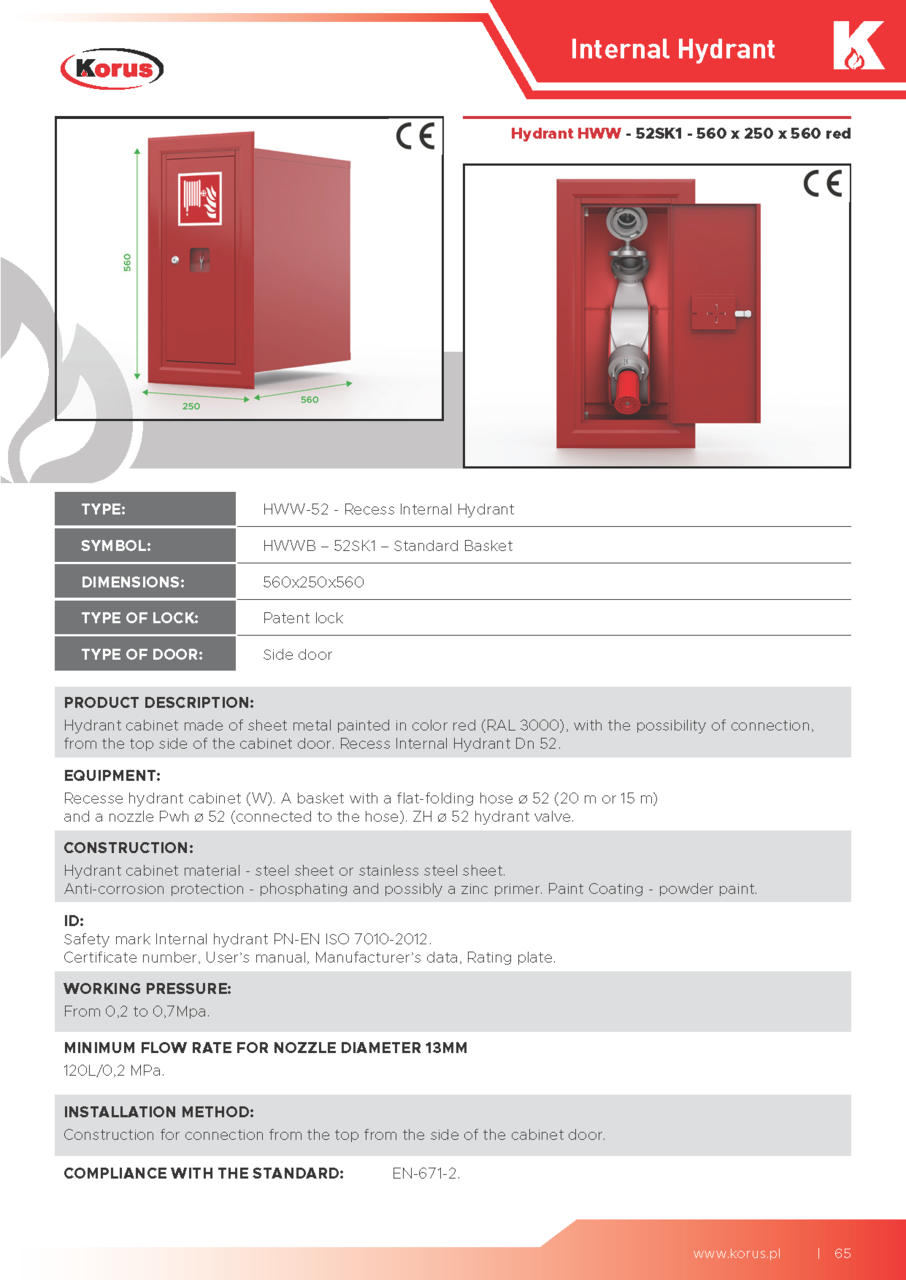 Korus

Internal Hydrant

K

CE

560

250

560

Hydrant HWW - 52SK1 - 560 x 250 x 560 red

CE

| TYPE: | HWW-52 - Recess Internal Hydrant |
|---|---|
| SYMBOL: | HWWB – 52SK1 – Standard Basket |
| DIMENSIONS: | 560x250x560 |
| TYPE OF LOCK: | Patent lock |
| TYPE OF DOOR: | Side door |

PRODUCT DESCRIPTION:
Hydrant cabinet made of sheet metal painted in color red (RAL 3000), with the possibility of connection, from the top side of the cabinet door. Recess Internal Hydrant Dn 52.

EQUIPMENT:
Recesse hydrant cabinet (W). A basket with a flat-folding hose ø 52 (20 m or 15 m) and a nozzle Pwh ø 52 (connected to the hose). ZH ø 52 hydrant valve.

CONSTRUCTION:
Hydrant cabinet material - steel sheet or stainless steel sheet.
Anti-corrosion protection - phosphating and possibly a zinc primer. Paint Coating - powder paint.

ID:
Safety mark Internal hydrant PN-EN ISO 7010-2012.
Certificate number, User's manual, Manufacturer's data, Rating plate.

WORKING PRESSURE:
From 0,2 to 0,7Mpa.

MINIMUM FLOW RATE FOR NOZZLE DIAMETER 13MM
120L/0,2 MPa.

INSTALLATION METHOD:
Construction for connection from the top from the side of the cabinet door.

COMPLIANCE WITH THE STANDARD: EN-671-2.

www.korus.pl | 65